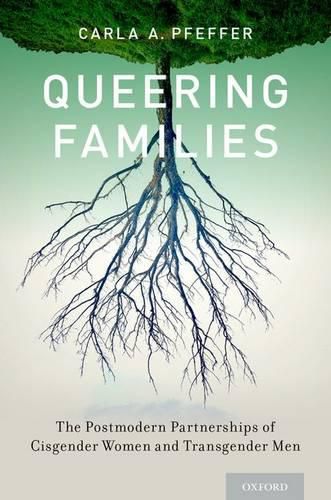 CARLA A. PFEFFER

QUEERING FAMILIES

The Postmodern Partnerships of Cisgender Women and Transgender Men

OXFORD